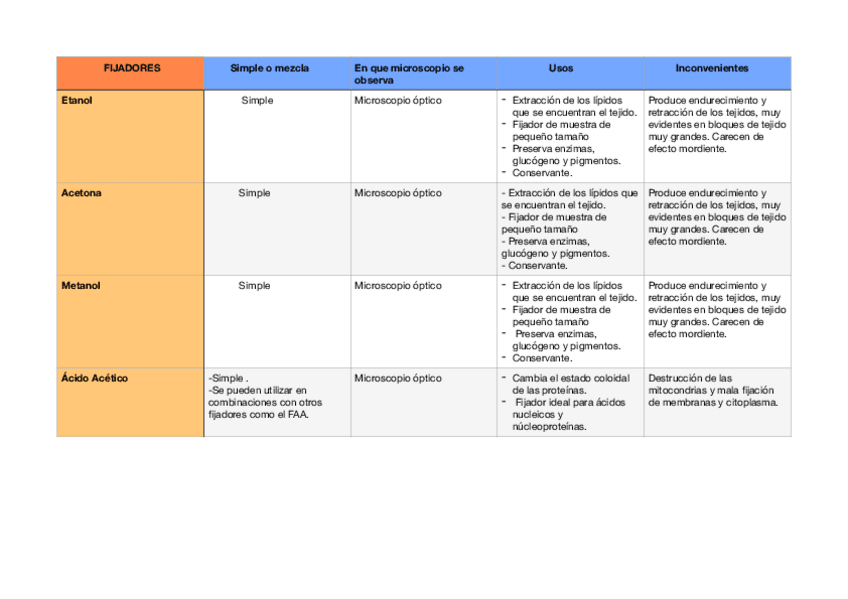 | FIJADORES | Simple o mezcla | En que microscopio se observa | Usos | Inconvenientes |
|---|---|---|---|---|
| Etanol | Simple | Microscopio óptico | - Extracción de los lípidos que se encuentran el tejido. - Fijador de muestra de pequeño tamaño - Preserva enzimas, glucógeno y pigmentos. - Conservante. | Produce endurecimiento y retracción de los tejidos, muy evidentes en bloques de tejido muy grandes. Carecen de efecto mordiente. |
| Acetona | Simple | Microscopio óptico | - Extracción de los lípidos que se encuentran el tejido. - Fijador de muestra de pequeño tamaño - Preserva enzimas, glucógeno y pigmentos. - Conservante. | Produce endurecimiento y retracción de los tejidos, muy evidentes en bloques de tejido muy grandes. Carecen de efecto mordiente. |
| Metanol | Simple | Microscopio óptico | - Extracción de los lípidos que se encuentran el tejido. - Fijador de muestra de pequeño tamaño - Preserva enzimas, glucógeno y pigmentos. - Conservante. | Produce endurecimiento y retracción de los tejidos, muy evidentes en bloques de tejido muy grandes. Carecen de efecto mordiente. |
| Ácido Acético | -Simple . -Se pueden utilizar en combinaciones con otros fijadores como el FAA. | Microscopio óptico | - Cambia el estado coloidal de las proteínas. - Fijador ideal para ácidos nucleicos y núcleoproteínas. | Destrucción de las mitocondrias y mala fijación de membranas y citoplasma. |